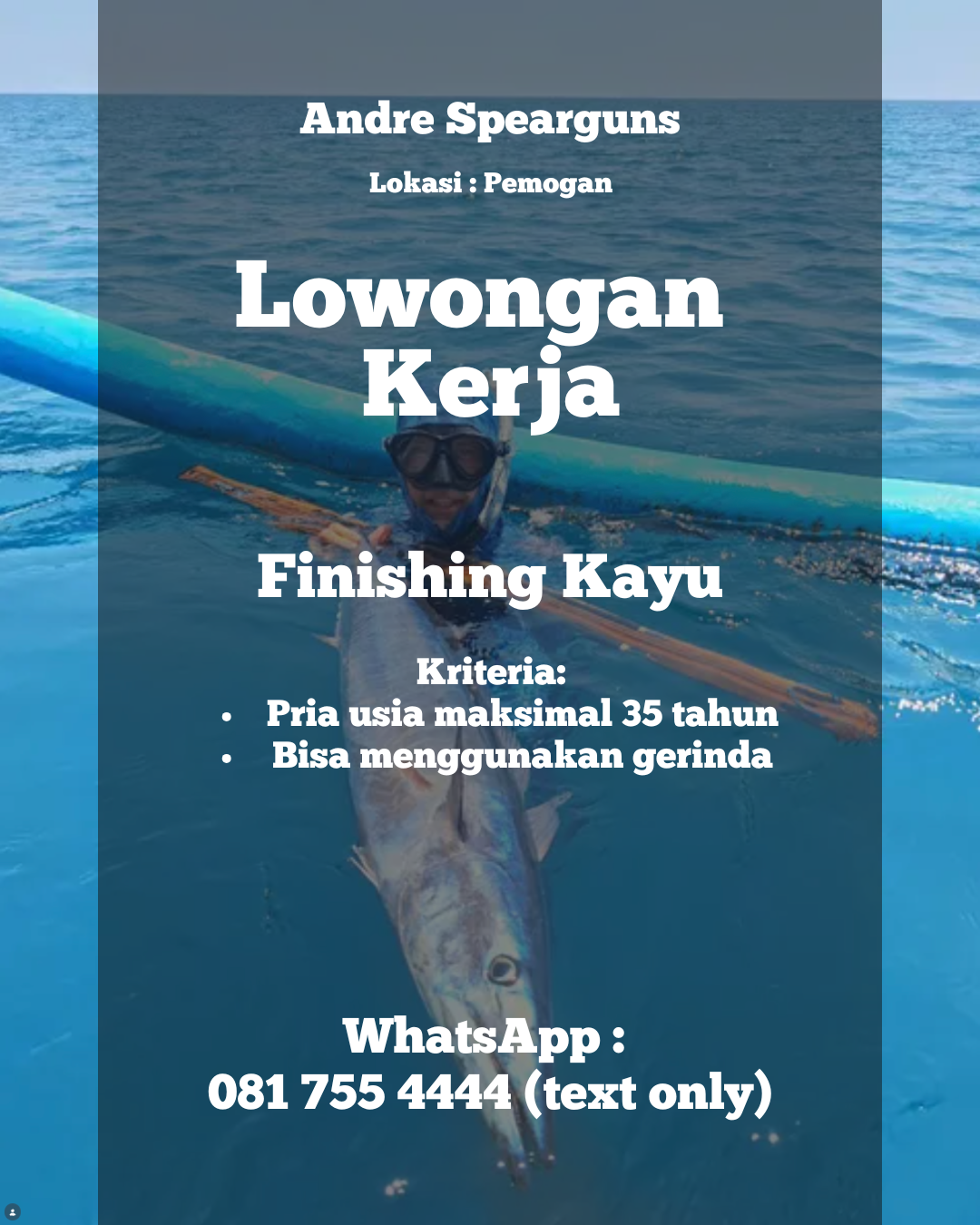 Andre Spearguns

Lokasi : Pemogan

Lowongan
Kerja

Finishing Kayu

Kriteria:
• Pria usia maksimal 35 tahun
• Bisa menggunakan gerinda

WhatsApp :
081 755 4444 (text only)